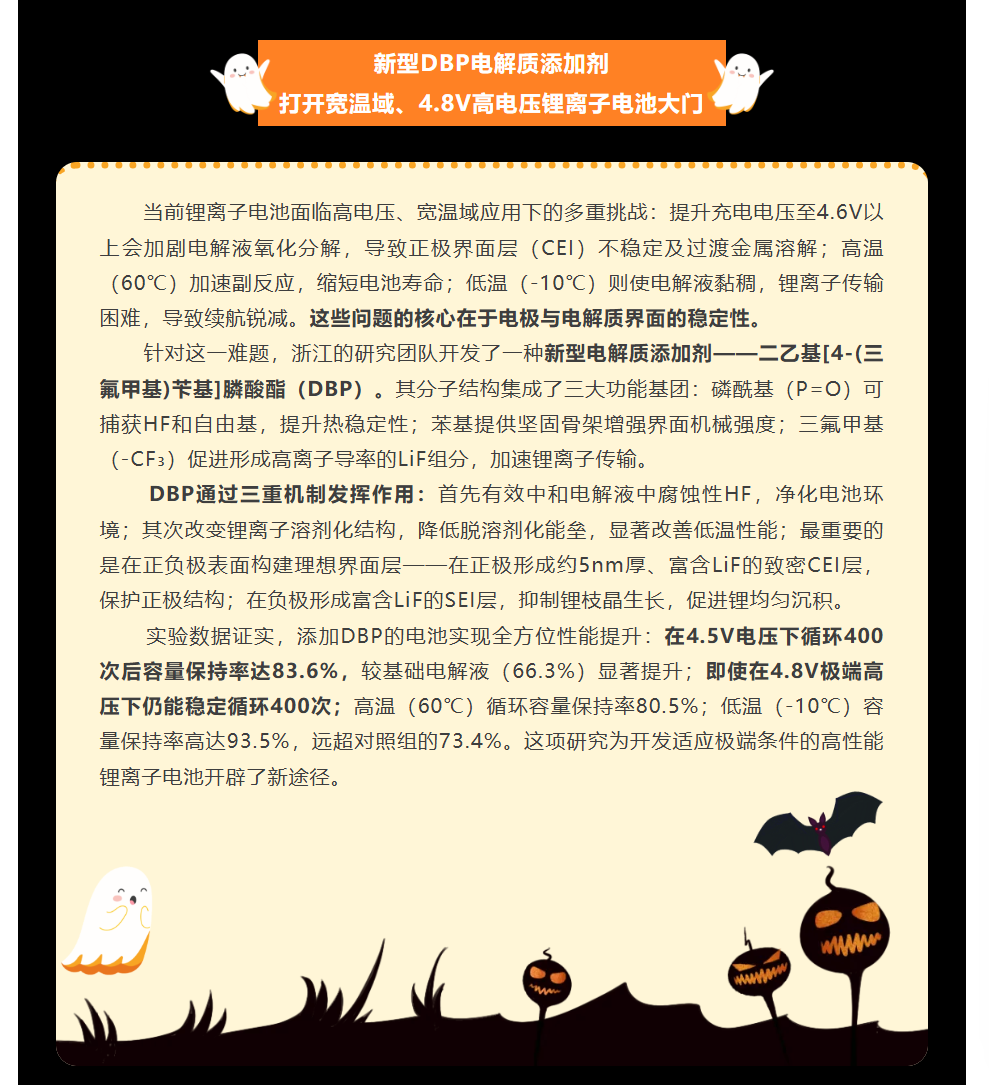 新型DBP电解质添加剂
打开宽温域、4.8V高电压锂离子电池大门

当前锂离子电池面临高电压、宽温域应用下的多重挑战：提升充电电压至4.6V以上会加剧电解液氧化分解，导致正极界面层（CEI）不稳定及过渡金属溶解；高温（60℃）加速副反应，缩短电池寿命；低温（-10℃）则使电解液黏稠，锂离子传输困难，导致续航锐减。这些问题的核心在于电极与电解质界面的稳定性。

针对这一难题，浙江的研究团队开发了一种新型电解质添加剂——二乙基[4-(三氟甲基)苄基]膦酸酯（DBP）。其分子结构集成了三大功能基团：磷酰基（P=O）可捕获HF和自由基，提升热稳定性；苯基提供坚固骨架增强界面机械强度；三氟甲基（-CF₃）促进形成高离子导率的LiF组分，加速锂离子传输。

DBP通过三重机制发挥作用：首先有效中和电解液中腐蚀性HF，净化电池环境；其次改变锂离子溶剂化结构，降低脱溶剂化能垒，显著改善低温性能；最重要的是在正负极表面构建理想界面层——在正极形成约5nm厚、富含LiF的致密CEI层，保护正极结构；在负极形成富含LiF的SEI层，抑制锂枝晶生长，促进锂均匀沉积。

实验数据证实，添加DBP的电池实现全方位性能提升：在4.5V电压下循环400次后容量保持率达83.6%，较基础电解液（66.3%）显著提升；即使在4.8V极端高压下仍能稳定循环400次；高温（60℃）循环容量保持率80.5%；低温（-10℃）容量保持率高达93.5%，远超对照组的73.4%。这项研究为开发适应极端条件的高性能锂离子电池开辟了新途径。